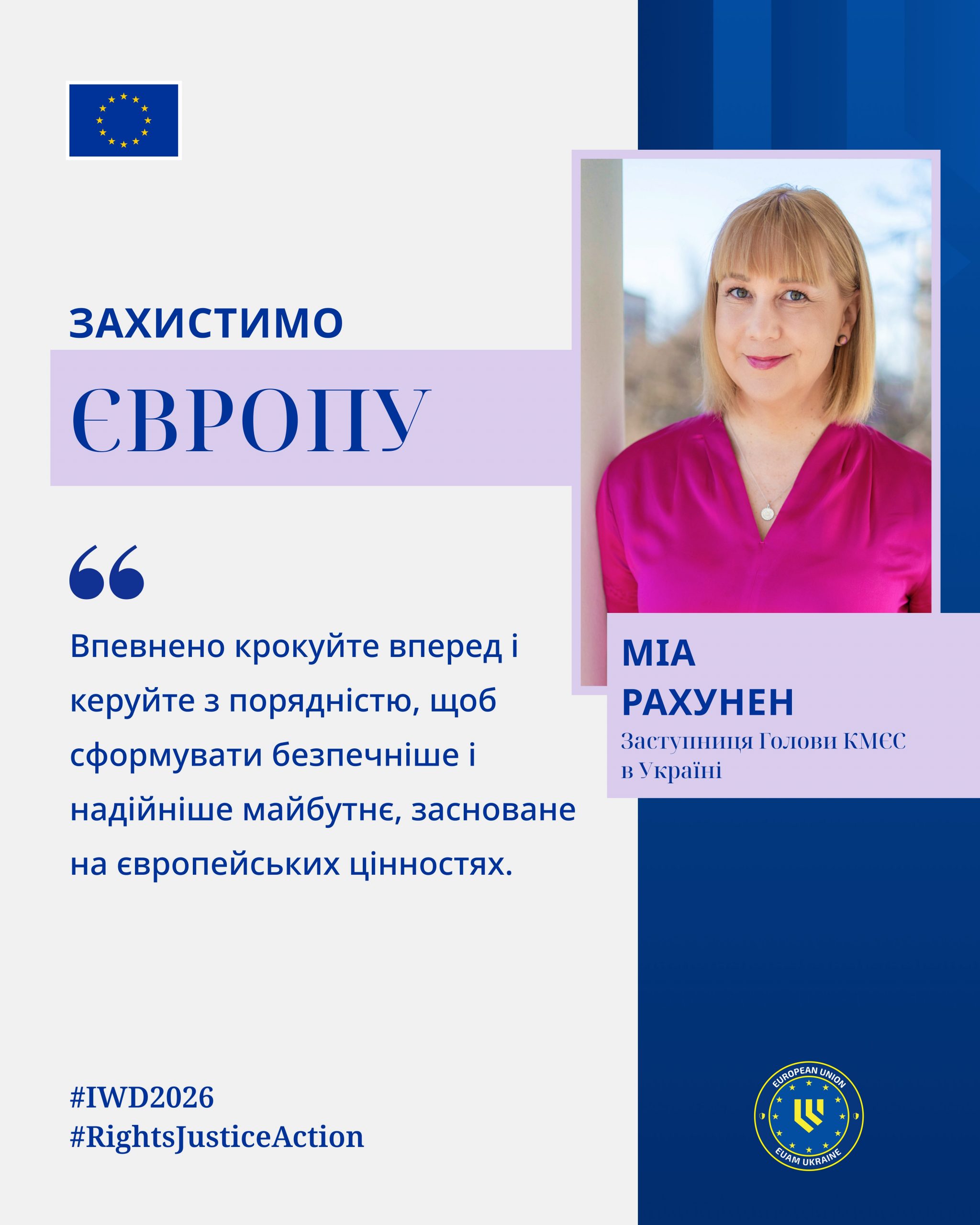 ЗАХИСТИМО
ЄВРОПУ

“

Впевнено крокуйте вперед і керуйте з порядністю, щоб сформувати безпечніше і надійніше майбутнє, засноване на європейських цінностях.

МІА
РАХУНЕН
Заступниця Голови КМЄС в Україні

#IWD2026
#RightsJusticeAction

EUROPEAN UNION
EUAM UKRAINE